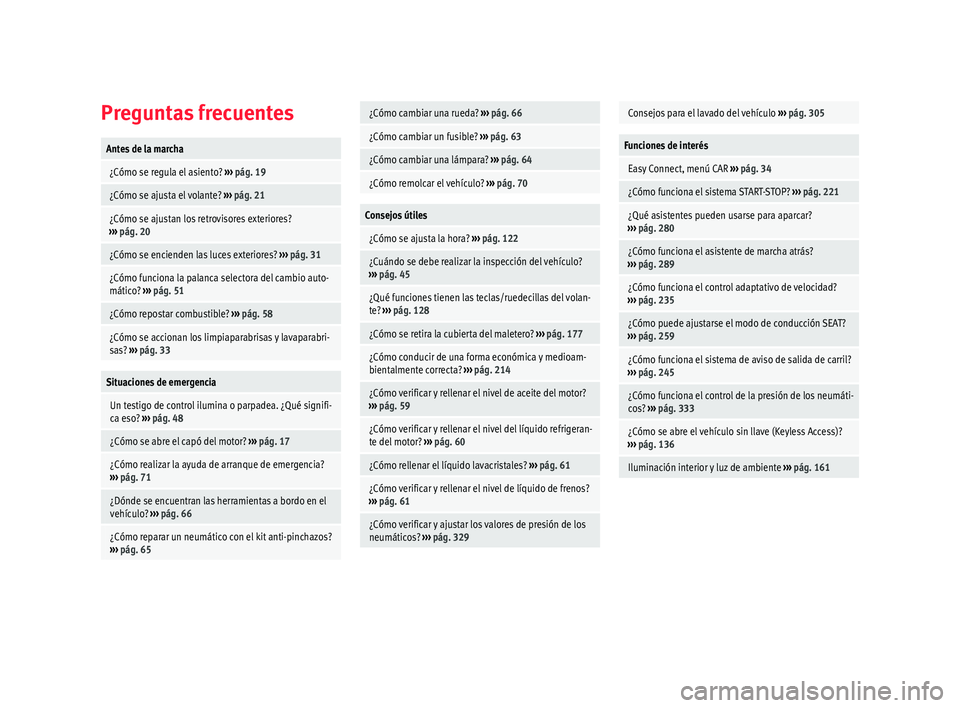 Preguntas frecuentes

Antes de la marcha

¿Cómo se regula el asiento? ››› pág. 19

¿Cómo se ajusta el volante? ››› pág. 21

¿Cómo se ajustan los retrovisores exteriores? ››› pág. 20

¿Cómo se encienden las luces exteriores? ››› pág. 31

¿Cómo funciona la palanca selectora del cambio automático? ››› pág. 51

¿Cómo repostar combustible? ››› pág. 58

¿Cómo se accionan los limpiaparabrisas y lavaparabrisas? ››› pág. 33

Situaciones de emergencia

Un testigo de control ilumina o parpadea. ¿Qué significa eso? ››› pág. 48

¿Cómo se abre el capó del motor? ››› pág. 17

¿Cómo realizar la ayuda de arranque de emergencia? ››› pág. 71

¿Dónde se encuentran las herramientas a bordo en el vehículo? ››› pág. 66

¿Cómo reparar un neumático con el kit anti-pinchazos? ››› pág. 65

¿Cómo cambiar una rueda? ››› pág. 66

¿Cómo cambiar un fusible? ››› pág. 63

¿Cómo cambiar una lámpara? ››› pág. 64

¿Cómo remolcar el vehículo? ››› pág. 70

Consejos útiles

¿Cómo se ajusta la hora? ››› pág. 122

¿Cuándo se debe realizar la inspección del vehículo? ››› pág. 45

¿Qué funciones tienen las teclas/ruedecillas del volante? ››› pág. 128

¿Cómo se retira la cubierta del maletero? ››› pág. 177

¿Cómo conducir de una forma económica y medioambientalmente correcta? ››› pág. 214

¿Cómo verificar y rellenar el nivel de aceite del motor? ››› pág. 59

¿Cómo verificar y rellenar el nivel del líquido refrigerante del motor? ››› pág. 60

¿Cómo rellenar el líquido lavacristales? ››› pág. 61

¿Cómo verificar y rellenar el nivel de líquido de frenos? ››› pág. 61

¿Cómo verificar y ajustar los valores de presión de los neumáticos? ››› pág. 329

Consejos para el lavado del vehículo ››› pág. 305

Funciones de interés

Easy Connect, menú CAR ››› pág. 34

¿Cómo funciona el sistema START-STOP? ››› pág. 221

¿Qué asistentes pueden usarse para aparcar? ››› pág. 280

¿Cómo funciona el asistente de marcha atrás? ››› pág. 289

¿Cómo funciona el control adaptativo de velocidad? ››› pág. 235

¿Cómo puede ajustarse el modo de conducción SEAT? ››› pág. 259

¿Cómo funciona el sistema de aviso de salida de carril? ››› pág. 245

¿Cómo funciona el control de la presión de los neumáticos? ››› pág. 333

¿Cómo se abre el vehículo sin llave (Keyless Access)? ››› pág. 136

Iluminación interior y luz de ambiente ››› pág. 161

carmanualsonline.info